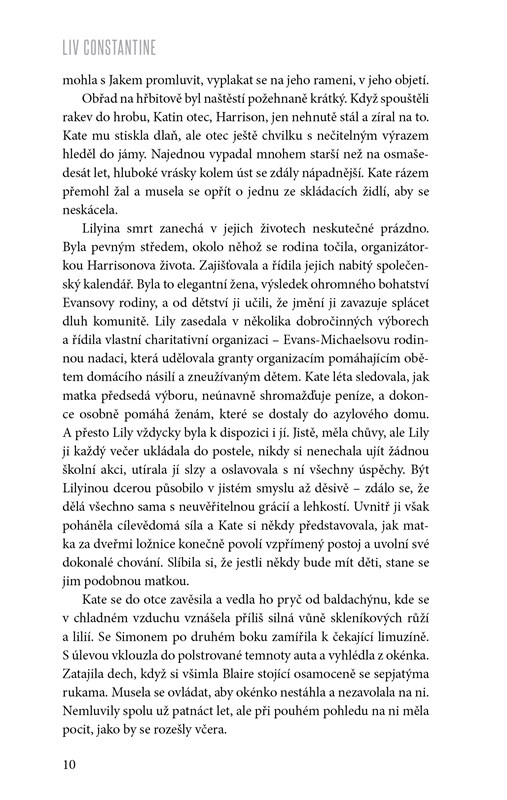 LIV CONSTANTINE

mohla s Jakem promluvit, vyplakat se na jeho rameni, v jeho objetí.

Obřad na hřbitově byl naštěstí požehnaně krátký. Když spouštěli rakev do hrobu, Katin otec, Harrison, jen nehnutě stál a zíral na to. Kate mu stiskla dlaň, ale otec ještě chvilku s nečitelným výrazem hleděl do jámy. Najednou vypadal mnohem starší než na osmašedesát let, hluboké vrásky kolem úst se zdály nápadnější. Kate rázem přemohl žal a musela se opřít o jednu ze skládacích židlí, aby se neskácela.

Lilyina smrt zanechá v jejich životech neskutečné prázdno. Byla pevným středem, okolo něhož se rodina točila, organizátorkou Harrisonova života. Zajišťovala a řídila jejich nabitý společenský kalendář. Byla to elegantní žena, výsledek ohromného bohatství Evansovy rodiny, a od dětství ji učili, že jmění ji zavazuje splácet dluh komunitě. Lily zasedala v několika dobročinných výborech a řídila vlastní charitativní organizaci – Evans-Michaelsovu rodinnou nadaci, která udělovala granty organizacím pomáhajícím obětem domácího násilí a zneužívaným dětem. Kate léta sledovala, jak matka předsedá výboru, neúnavně shromažďuje peníze, a dokonce osobně pomáhá ženám, které se dostaly do azylového domu. A přesto Lily vždycky byla k dispozici i jí. Jistě, měla chůvy, ale Lily ji každý večer ukládala do postele, nikdy si nenechala ujít žádnou školní akci, utírala jí slzy a oslavovala s ní všechny úspěchy. Být Lilyinou dcerou působilo v jistém smyslu až děsivě – zdálo se, že dělá všechno sama s neuvěřitelnou grácií a lehkostí. Uvnitř ji však poháněla cílevědomá síla a Kate si někdy představovala, jak matka za dveřmi ložnice konečně povolí vzpřímený postoj a uvolní své dokonalé chování. Slíbila si, že jestli někdy bude mít děti, stane se jim podobnou matkou.

Kate se do otce zavěsila a vedla ho pryč od baldachýnu, kde se v chladném vzduchu vznášela příliš silná vůně skleníkových růží a lilií. Se Simonem po druhém boku zamířila k čekající limuzíně. S úlevou vklouzla do polstrované temnoty auta a vyhlédla z okénka. Zatajila dech, když si všimla Blaire stojící osamoceně se sepjatýma rukama. Musela se ovládat, aby okénko nestáhla a nezavolala na ni. Nemluvily spolu už patnáct let, ale při pouhém pohledu na ni měla pocit, jako by se rozešly včera.

10